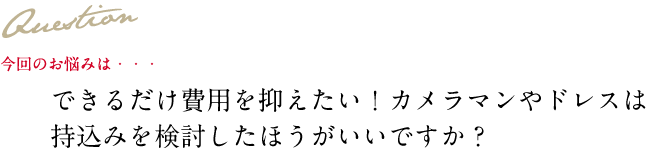 Question

今回のお悩みは・・・

できるだけ費用を抑えたい！カメラマンやドレスは持込みを検討したほうがいいですか？